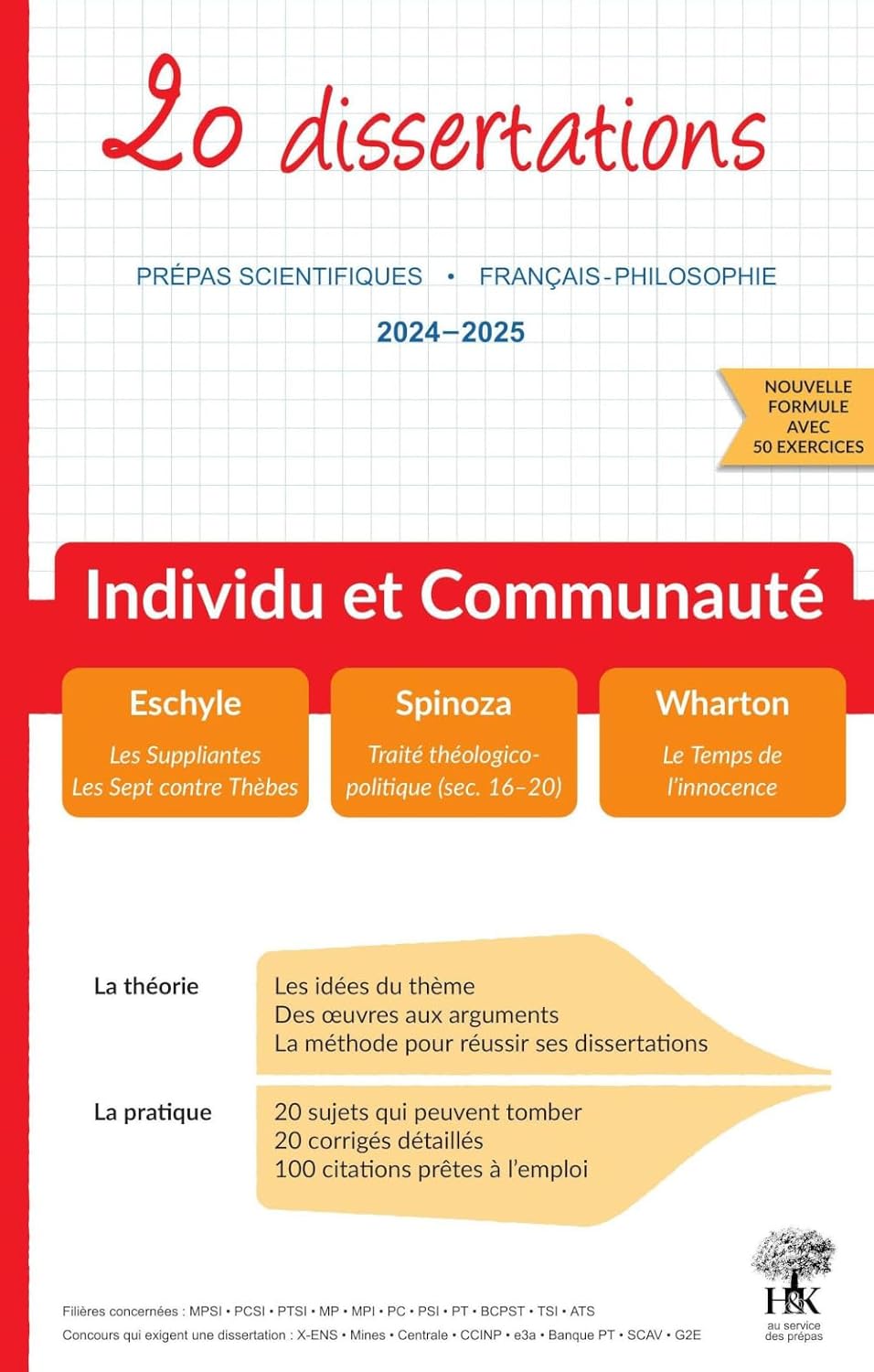 20 dissertations

PRÉPAS SCIENTIFIQUES • FRANÇAIS-PHILOSOPHIE

2024–2025

NOUVELLE FORMULE AVEC 50 EXERCICES

Individu et Communauté

Eschyle
Les Suppliantes
Les Sept contre Thèbes

Spinoza
Traité théologico-politique (sec. 16–20)

Wharton
Le Temps de l'innocence

La théorie
Les idées du thème
Des œuvres aux arguments
La méthode pour réussir ses dissertations

La pratique
20 sujets qui peuvent tomber
20 corrigés détaillés
100 citations prêtes à l'emploi

H&K
au service des prépas

Filières concernées : MPSI • PCSI • PTSI • MP • MPI • PC • PSI • PT • BCPST • TSI • ATS
Concours qui exigent une dissertation : X-ENS • Mines • Centrale • CCINP • e3a • Banque PT • SCAV • G2E